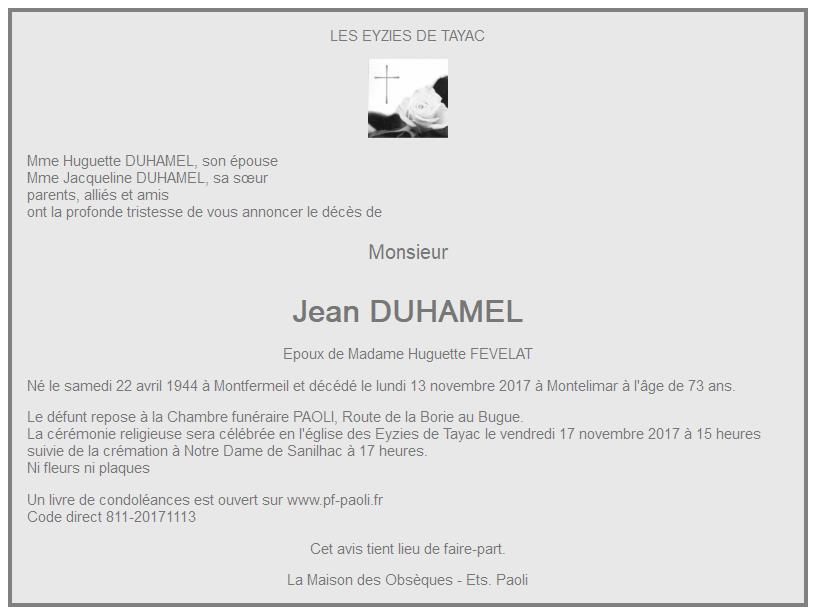 LES EYZIES DE TAYAC

Mme Huguette DUHAMEL, son épouse
Mme Jacqueline DUHAMEL, sa sœur
parents, alliés et amis
ont la profonde tristesse de vous annoncer le décès de

Monsieur

Jean DUHAMEL

Epoux de Madame Huguette FEVELAT

Né le samedi 22 avril 1944 à Montfermeil et décédé le lundi 13 novembre 2017 à Montelimar à l'âge de 73 ans.

Le défunt repose à la Chambre funéraire PAOLI, Route de la Borie au Bugue.
La cérémonie religieuse sera célébrée en l'église des Eyzies de Tayac le vendredi 17 novembre 2017 à 15 heures suivie de la crémation à Notre Dame de Sanilhac à 17 heures.
Ni fleurs ni plaques

Un livre de condoléances est ouvert sur www.pf-paoli.fr
Code direct 811-20171113

Cet avis tient lieu de faire-part.

La Maison des Obsèques - Ets. Paoli